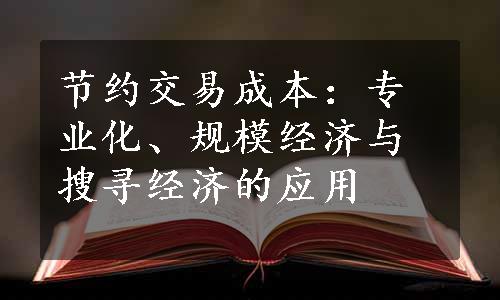 节约交易成本：专业化、规模经济与搜寻经济的应用